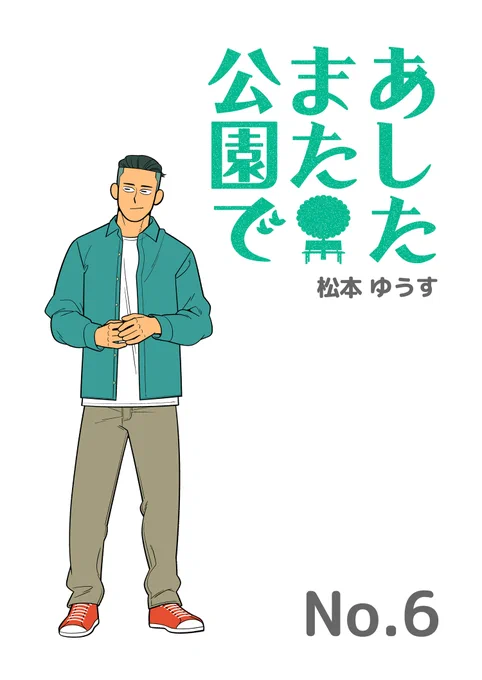 あした
また
公園で

松本 ゆうす

No.6